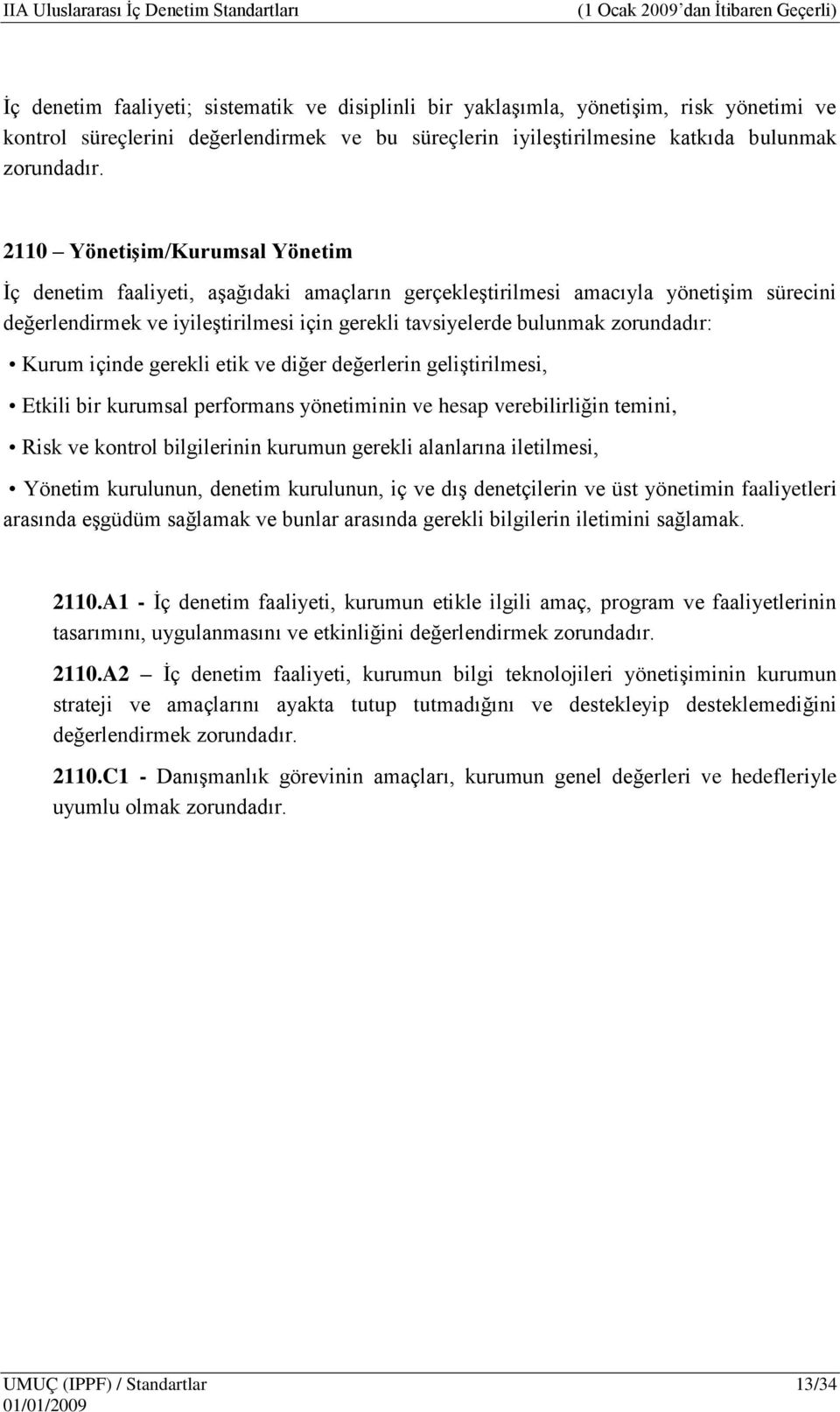 IIA Uluslararası İç Denetim Standartları (1 Ocak 2009'dan İtibaren Geçerli)

İç denetim faaliyeti; sistematik ve disiplinli bir yaklaşımla, yönetişim, risk yönetimi ve kontrol süreçlerini değerlendirmek ve bu süreçlerin iyileştirilmesine katkıda bulunmak zorundadır.

2110 – Yönetişim/Kurumsal Yönetim

İç denetim faaliyeti, aşağıdaki amaçların gerçekleştirilmesi amacıyla yönetişim sürecini değerlendirmek ve iyileştirilmesi için gerekli tavsiyelerde bulunmak zorundadır:

• Kurum içinde gerekli etik ve diğer değerlerin geliştirilmesi,

• Etkili bir kurumsal performans yönetiminin ve hesap verebilirliğin temini,

• Risk ve kontrol bilgilerinin kurumun gerekli alanlarına iletilmesi,

• Yönetim kurulunun, denetim kurulunun, iç ve dış denetçilerin ve üst yönetimin faaliyetleri arasında eşgüdüm sağlamak ve bunlar arasında gerekli bilgilerin iletimini sağlamak.

2110.A1 - İç denetim faaliyeti, kurumun etikle ilgili amaç, program ve faaliyetlerinin tasarımını, uygulanmasını ve etkinliğini değerlendirmek zorundadır.

2110.A2 – İç denetim faaliyeti, kurumun bilgi teknolojileri yönetişiminin kurumun strateji ve amaçlarını ayakta tutup tutmadığını ve destekleyip desteklemediğini değerlendirmek zorundadır.

2110.C1 - Danışmanlık görevinin amaçları, kurumun genel değerleri ve hedefleriyle uyumlu olmak zorundadır.

UMUÇ (IPPF) / Standartlar 13/34
01/01/2009